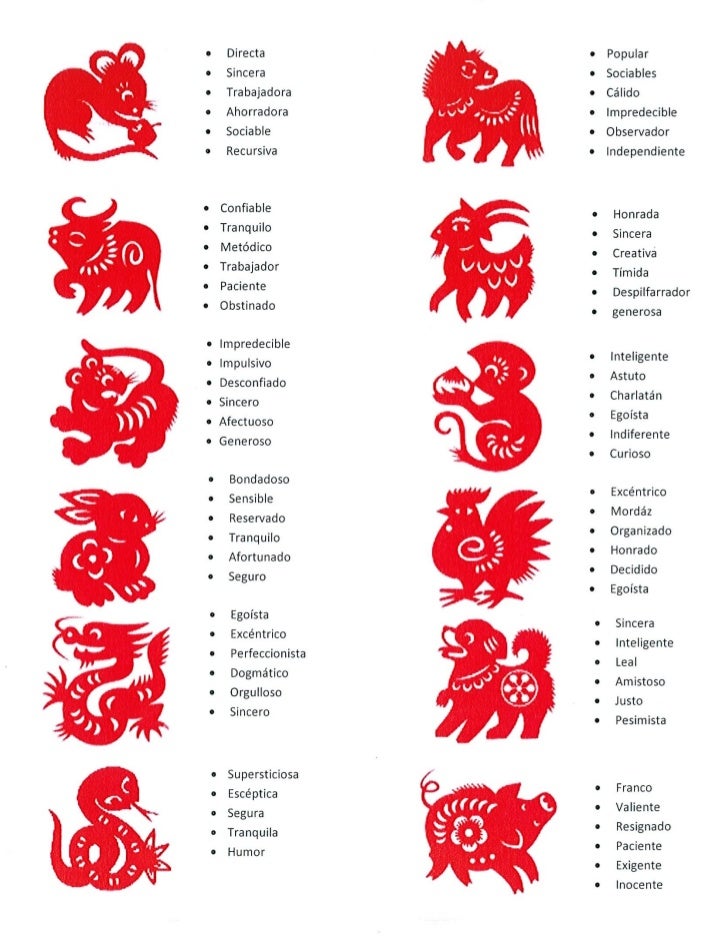 - Directa
- Sincera
- Trabajadora
- Ahorradora
- Sociable
- Recursiva

- Confiable
- Tranquilo
- Metódico
- Trabajador
- Paciente
- Obstinado

- Impredecible
- Impulsivo
- Desconfiado
- Sincero
- Afectuoso
- Generoso

- Bondadoso
- Sensible
- Reservado
- Tranquilo
- Afortunado
- Seguro

- Egoísta
- Excéntrico
- Perfeccionista
- Dogmático
- Orgulloso
- Sincero

- Supersticiosa
- Escéptica
- Segura
- Tranquila
- Humor

- Popular
- Sociables
- Cálido
- Impredecible
- Observador
- Independiente

- Honrada
- Sincera
- Creativa
- Tímida
- Despilfarrador
- generosa

- Inteligente
- Astuto
- Charlatán
- Egoísta
- Indiferente
- Curioso

- Excéntrico
- Mordáz
- Organizado
- Honrado
- Decidido
- Egoísta

- Sincera
- Inteligente
- Leal
- Amistoso
- Justo
- Pesimista

- Franco
- Valiente
- Resignado
- Paciente
- Exigente
- Inocente